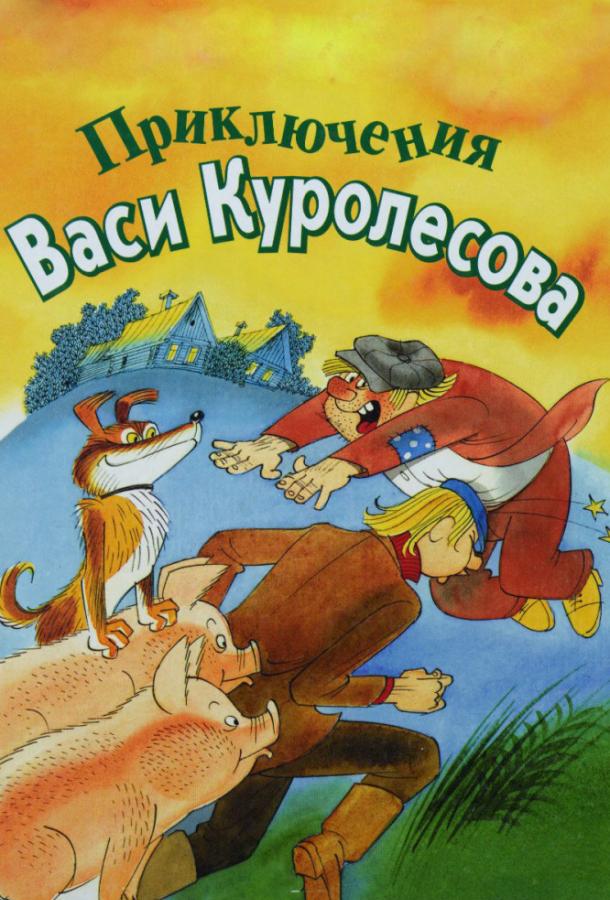 Приключения Васи Куролесова